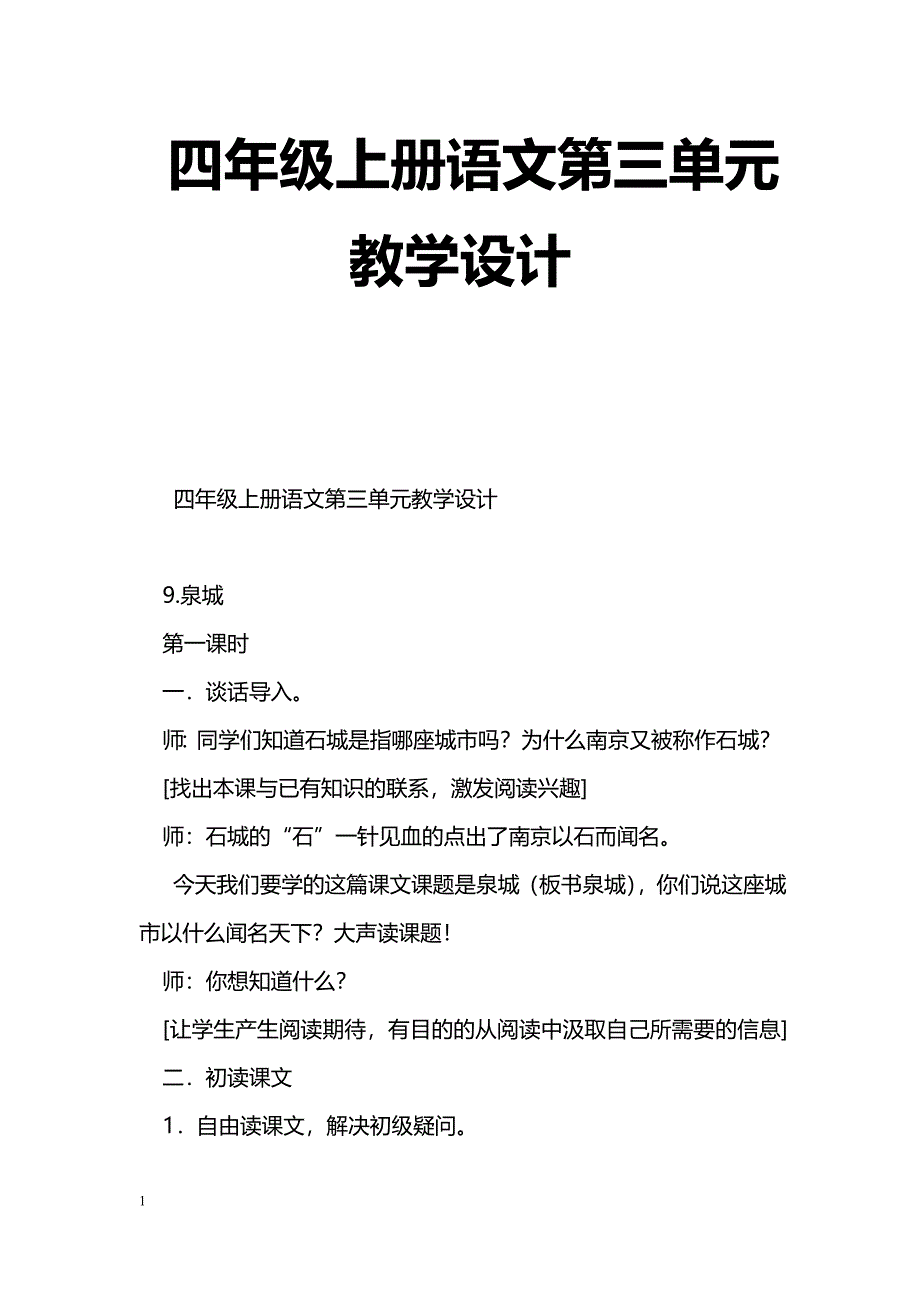 四年级上册语文第三单元教学设计

四年级上册语文第三单元教学设计

9.泉城

第一课时

一．谈话导入。

师: 同学们知道石城是指哪座城市吗？为什么南京又被称作石城？

[找出本课与已有知识的联系，激发阅读兴趣]

师：石城的“石”一针见血的点出了南京以石而闻名。

今天我们要学的这篇课文课题是泉城（板书泉城），你们说这座城市以什么闻名天下？大声读课题！

师：你想知道什么？

[让学生产生阅读期待，有目的的从阅读中汲取自己所需要的信息]

二．初读课文

1．自由读课文，解决初级疑问。

1